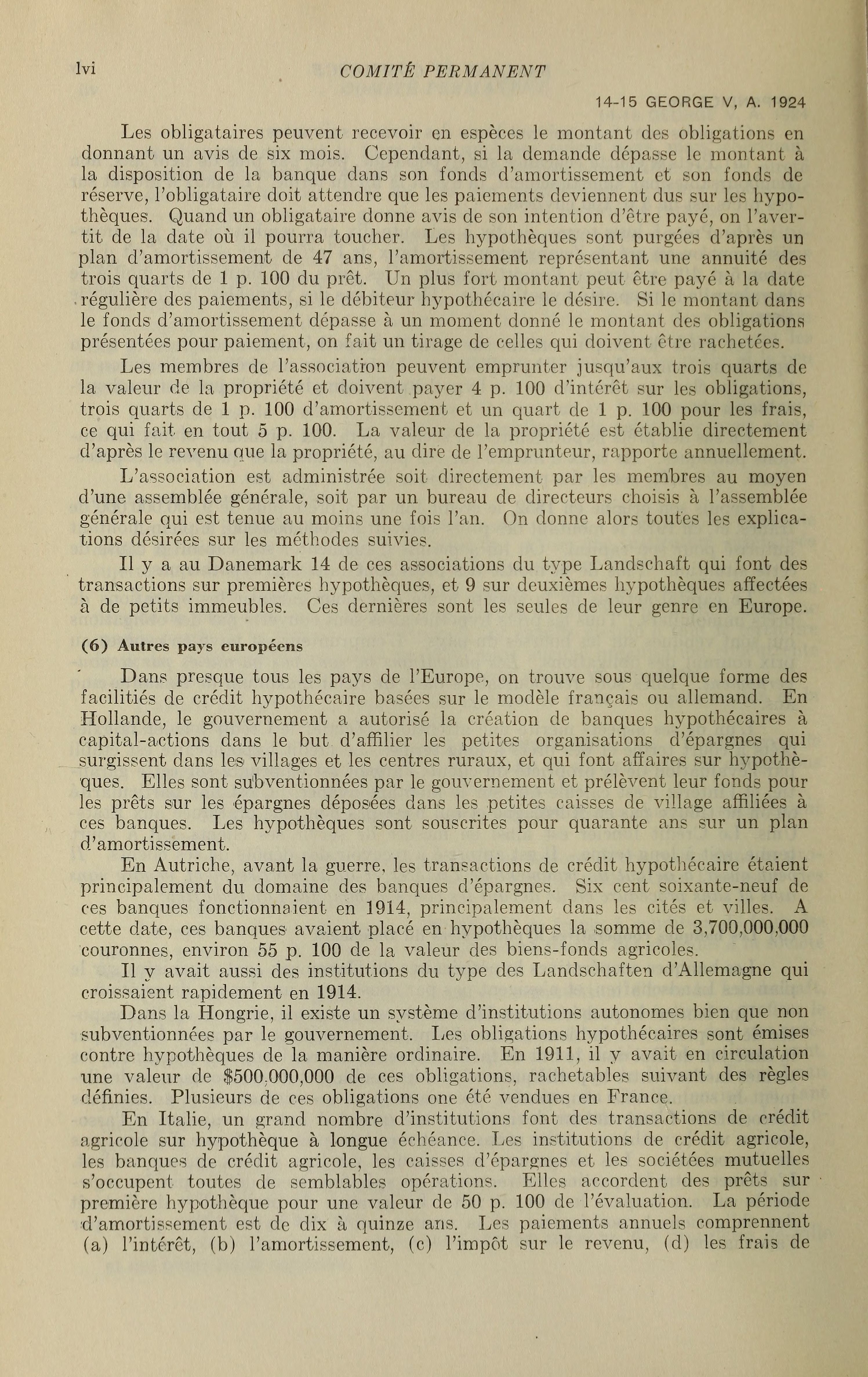 lvi COMITÉ PERMANENT

14-15 GEORGE V, A. 1924

Les obligataires peuvent recevoir en espèces le montant des obligations en donnant un avis de six mois. Cependant, si la demande dépasse le montant à la disposition de la banque dans son fonds d'amortissement et son fonds de réserve, l'obligataire doit attendre que les paiements deviennent dus sur les hypothèques. Quand un obligataire donne avis de son intention d'être payé, on l'avertit de la date où il pourra toucher. Les hypothèques sont purgées d'après un plan d'amortissement de 47 ans, l'amortissement représentant une annuité des trois quarts de 1 p. 100 du prêt. Un plus fort montant peut être payé à la date régulière des paiements, si le débiteur hypothécaire le désire. Si le montant dans le fonds d'amortissement dépasse à un moment donné le montant des obligations présentées pour paiement, on fait un tirage de celles qui doivent être rachetées.

Les membres de l'association peuvent emprunter jusqu'aux trois quarts de la valeur de la propriété et doivent payer 4 p. 100 d'intérêt sur les obligations, trois quarts de 1 p. 100 d'amortissement et un quart de 1 p. 100 pour les frais, ce qui fait en tout 5 p. 100. La valeur de la propriété est établie directement d'après le revenu que la propriété, au dire de l'emprunteur, rapporte annuellement.

L'association est administrée soit directement par les membres au moyen d'une assemblée générale, soit par un bureau de directeurs choisis à l'assemblée générale qui est tenue au moins une fois l'an. On donne alors toutes les explications désirées sur les méthodes suivies.

Il y a au Danemark 14 de ces associations du type Landschaft qui font des transactions sur premières hypothèques, et 9 sur deuxièmes hypothèques affectées à de petits immeubles. Ces dernières sont les seules de leur genre en Europe.

(6) Autres pays européens

Dans presque tous les pays de l'Europe, on trouve sous quelque forme des facilitiés de crédit hypothécaire basées sur le modèle français ou allemand. En Hollande, le gouvernement a autorisé la création de banques hypothécaires à capital-actions dans le but d'affilier les petites organisations d'épargnes qui surgissent dans les villages et les centres ruraux, et qui font affaires sur hypothèques. Elles sont subventionnées par le gouvernement et prélèvent leur fonds pour les prêts sur les épargnes déposées dans les petites caisses de village affiliées à ces banques. Les hypothèques sont souscrites pour quarante ans sur un plan d'amortissement.

En Autriche, avant la guerre, les transactions de crédit hypothécaire étaient principalement du domaine des banques d'épargnes. Six cent soixante-neuf de ces banques fonctionnaient en 1914, principalement dans les cités et villes. A cette date, ces banques avaient placé en hypothèques la somme de 3,700,000,000 couronnes, environ 55 p. 100 de la valeur des biens-fonds agricoles.

Il y avait aussi des institutions du type des Landschaften d'Allemagne qui croissaient rapidement en 1914.

Dans la Hongrie, il existe un système d'institutions autonomes bien que non subventionnées par le gouvernement. Les obligations hypothécaires sont émises contre hypothèques de la manière ordinaire. En 1911, il y avait en circulation une valeur de $500,000,000 de ces obligations, rachetables suivant des règles définies. Plusieurs de ces obligations one été vendues en France.

En Italie, un grand nombre d'institutions font des transactions de crédit agricole sur hypothèque à longue échéance. Les institutions de crédit agricole, les banques de crédit agricole, les caisses d'épargnes et les sociétées mutuelles s'occupent toutes de semblables opérations. Elles accordent des prêts sur première hypothèque pour une valeur de 50 p. 100 de l'évaluation. La période d'amortissement est de dix à quinze ans. Les paiements annuels comprennent (a) l'intérêt, (b) l'amortissement, (c) l'impôt sur le revenu, (d) les frais de